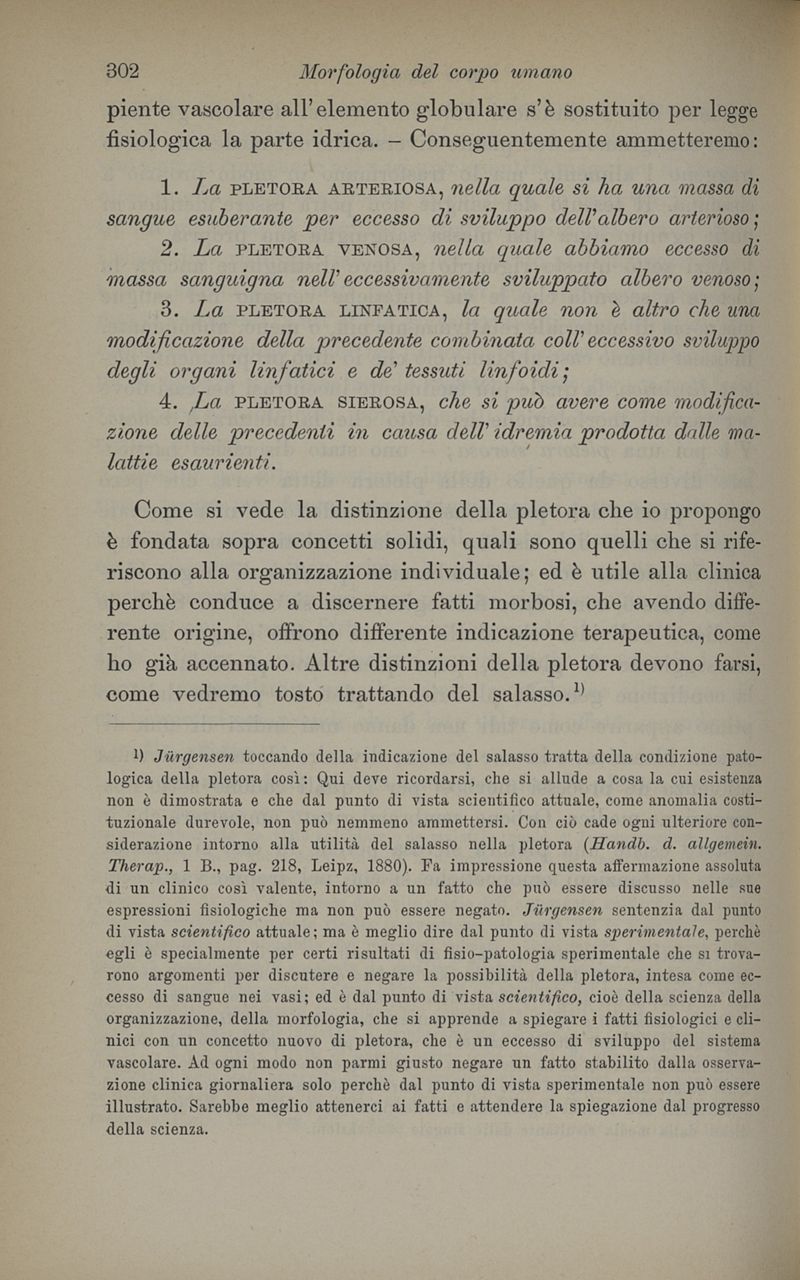 302 Morfologia del corpo umano

piente vascolare all'elemento globulare s'è sostituito per legge fisiologica la parte idrica. – Conseguentemente ammetteremo:

1. La PLETORA ARTERIOSA, nella quale si ha una massa di sangue esuberante per eccesso di sviluppo dell'albero arterioso;

2. La PLETORA VENOSA, nella quale abbiamo eccesso di massa sanguigna nell'eccessivamente sviluppato albero venoso;

3. La PLETORA LINFATICA, la quale non è altro che una modificazione della precedente combinata coll'eccessivo sviluppo degli organi linfatici e de' tessuti linfoidi;

4. La PLETORA SIEROSA, che si può avere come modificazione delle precedenti in causa dell'idremia prodotta dalle malattie esaurienti.

Come si vede la distinzione della pletora che io propongo è fondata sopra concetti solidi, quali sono quelli che si riferiscono alla organizzazione individuale; ed è utile alla clinica perchè conduce a discernere fatti morbosi, che avendo differente origine, offrono differente indicazione terapeutica, come ho già accennato. Altre distinzioni della pletora devono farsi, come vedremo tosto trattando del salasso.$^{1)}$

1) Jürgensen toccando della indicazione del salasso tratta della condizione patologica della pletora così: Qui deve ricordarsi, che si allude a cosa la cui esistenza non è dimostrata e che dal punto di vista scientifico attuale, come anomalia costituzionale durevole, non può nemmeno ammettersi. Con ciò cade ogni ulteriore considerazione intorno alla utilità del salasso nella pletora (Handb. d. allgemein. Therap., 1 B., pag. 218, Leipz, 1880). Fa impressione questa affermazione assoluta di un clinico così valente, intorno a un fatto che può essere discusso nelle sue espressioni fisiologiche ma non può essere negato. Jürgensen sentenzia dal punto di vista scientifico attuale; ma è meglio dire dal punto di vista sperimentale, perchè egli è specialmente per certi risultati di fisio-patologia sperimentale che si trovarono argomenti per discutere e negare la possibilità della pletora, intesa come eccesso di sangue nei vasi; ed è dal punto di vista scientifico, cioè della scienza della organizzazione, della morfologia, che si apprende a spiegare i fatti fisiologici e clinici con un concetto nuovo di pletora, che è un eccesso di sviluppo del sistema vascolare. Ad ogni modo non parmi giusto negare un fatto stabilito dalla osservazione clinica giornaliera solo perchè dal punto di vista sperimentale non può essere illustrato. Sarebbe meglio attenerci ai fatti e attendere la spiegazione dal progresso della scienza.